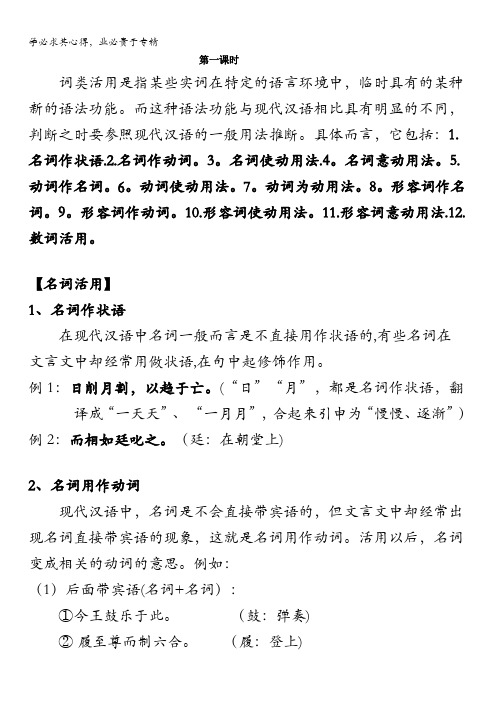 学必求其心得，业必贵于专精

第一课时

词类活用是指某些实词在特定的语言环境中，临时具有的某种新的语法功能。而这种语法功能与现代汉语相比具有明显的不同，判断之时要参照现代汉语的一般用法推断。具体而言，它包括：1.名词作状语.2.名词作动词。3。名词使动用法.4。名词意动用法。5.动词作名词。6。动词使动用法。7。动词为动用法。8。形容词作名词。9。形容词作动词。10.形容词使动用法。11.形容词意动用法.12.数词活用。

【名词活用】

1、名词作状语

在现代汉语中名词一般而言是不直接用作状语的,有些名词在文言文中却经常用做状语,在句中起修饰作用。

例 1：日削月割，以趋于亡。（“日”“月”，都是名词作状语，翻译成“一天天”、“一月月”，合起来引申为“慢慢、逐渐”）

例 2：而相如廷叱之。（廷：在朝堂上)

2、名词用作动词

现代汉语中，名词是不会直接带宾语的，但文言文中却经常出现名词直接带宾语的现象，这就是名词用作动词。活用以后，名词变成相关的动词的意思。例如：

（1）后面带宾语(名词+名词)：

①今王鼓乐于此。 （鼓：弹奏)

② 履至尊而制六合。 （履：登上)